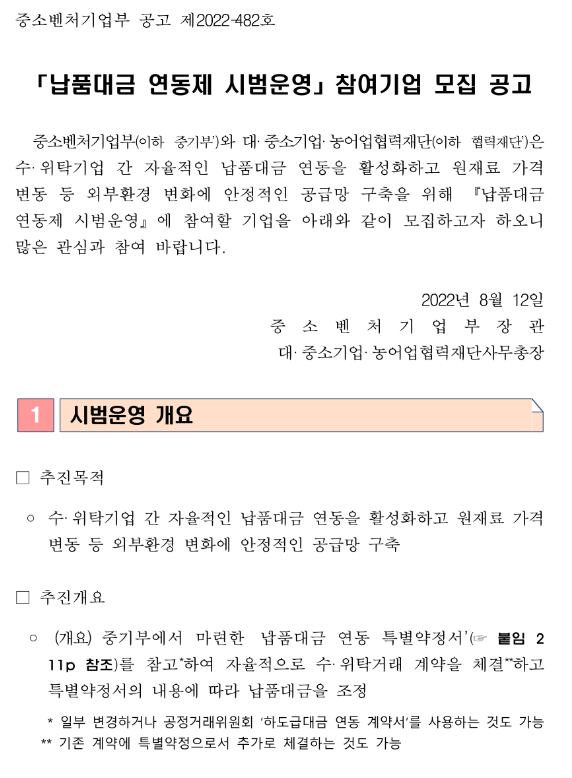 중소벤처기업부 공고 제2022-482호

「납품대금 연동제 시범운영」 참여기업 모집 공고

중소벤처기업부(이하 '중기부')와 대·중소기업·농어업협력재단(이하 '협력재단')은 수·위탁기업 간 자율적인 납품대금 연동을 활성화하고 원재료 가격 변동 등 외부환경 변화에 안정적인 공급망 구축을 위해 『납품대금 연동제 시범운영』에 참여할 기업을 아래와 같이 모집하고자 하오니 많은 관심과 참여 바랍니다.

2022년 8월 12일
중 소 벤 처 기 업 부 장 관
대·중소기업·농어업협력재단사무총장

1 시범운영 개요

□ 추진목적

○ 수·위탁기업 간 자율적인 납품대금 연동을 활성화하고 원재료 가격 변동 등 외부환경 변화에 안정적인 공급망 구축

□ 추진개요

○ (개요) 중기부에서 마련한 '납품대금 연동 특별약정서'(☞ 붙임 2 11p 참조)를 참고*하여 자율적으로 수·위탁거래 계약을 체결**하고 특별약정서의 내용에 따라 납품대금을 조정

* 일부 변경하거나 공정거래위원회 '하도급대금 연동 계약서'를 사용하는 것도 가능
** 기존 계약에 특별약정으로서 추가로 체결하는 것도 가능